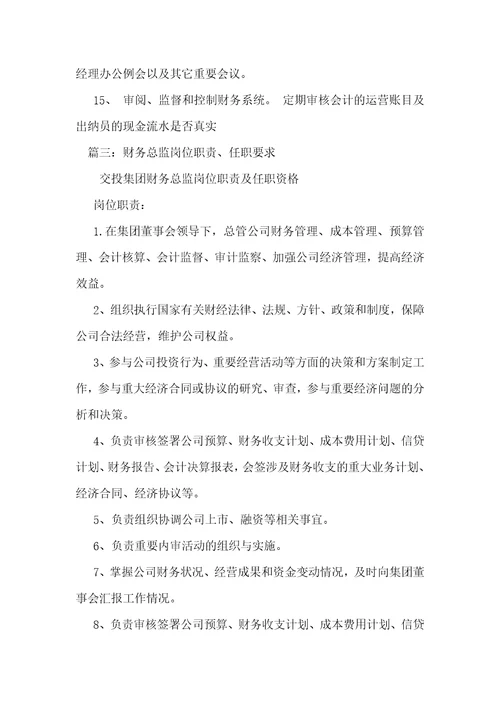 经理办公例会以及其它重要会议。

15、 审阅、监督和控制财务系统。 定期审核会计的运营账目及出纳员的现金流水是否真实

篇三：财务总监岗位职责、任职要求

交投集团财务总监岗位职责及任职资格

岗位职责：

1.在集团董事会领导下，总管公司财务管理、成本管理、预算管理、会计核算、会计监督、审计监察、加强公司经济管理，提高经济效益。

2、组织执行国家有关财经法律、法规、方针、政策和制度，保障公司合法经营，维护公司权益。

3、参与公司投资行为、重要经营活动等方面的决策和方案制定工作，参与重大经济合同或协议的研究、审查，参与重要经济问题的分析和决策。

4、负责审核签署公司预算、财务收支计划、成本费用计划、信贷计划、财务报告、会计决算报表，会签涉及财务收支的重大业务计划、经济合同、经济协议等。

5、负责组织协调公司上市、融资等相关事宜。

6、负责重要内审活动的组织与实施。

7、掌握公司财务状况、经营成果和资金变动情况，及时向集团董事会汇报工作情况。

8、负责审核签署公司预算、财务收支计划、成本费用计划、信贷